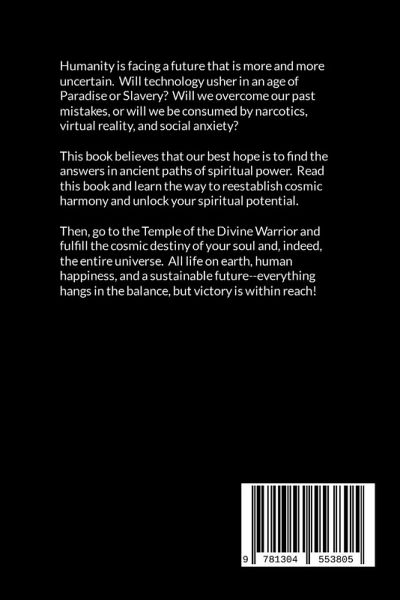 Humanity is facing a future that is more and more uncertain. Will technology usher in an age of Paradise or Slavery? Will we overcome our past mistakes, or will we be consumed by narcotics, virtual reality, and social anxiety?

This book believes that our best hope is to find the answers in ancient paths of spiritual power. Read this book and learn the way to reestablish cosmic harmony and unlock your spiritual potential.

Then, go to the Temple of the Divine Warrior and fulfill the cosmic destiny of your soul and, indeed, the entire universe. All life on earth, human happiness, and a sustainable future--everything hangs in the balance, but victory is within reach!

9 781304 553805